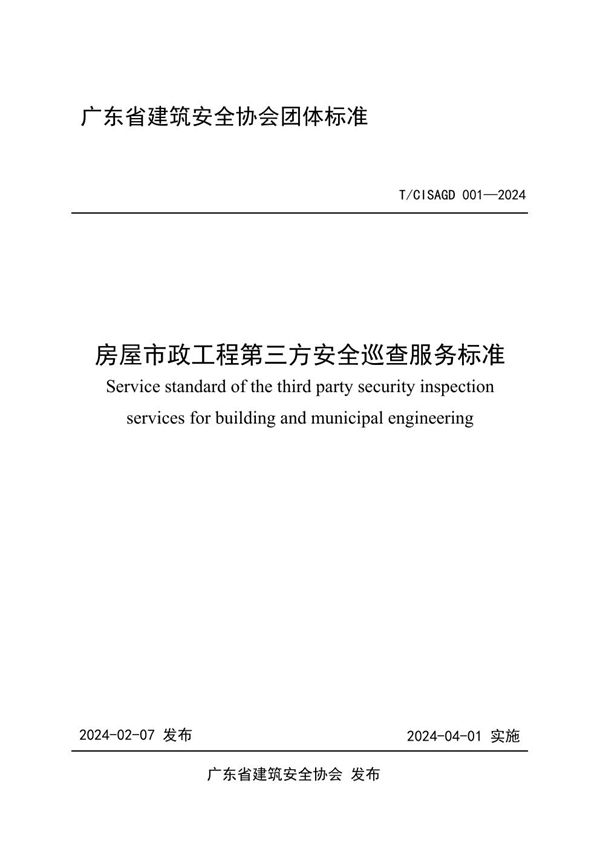 广东省建筑安全协会团体标准

T/CISAGD 001—2024

房屋市政工程第三方安全巡查服务标准

Service standard of the third party security inspection services for building and municipal engineering

2024-02-07 发布

2024-04-01 实施

广东省建筑安全协会 发布